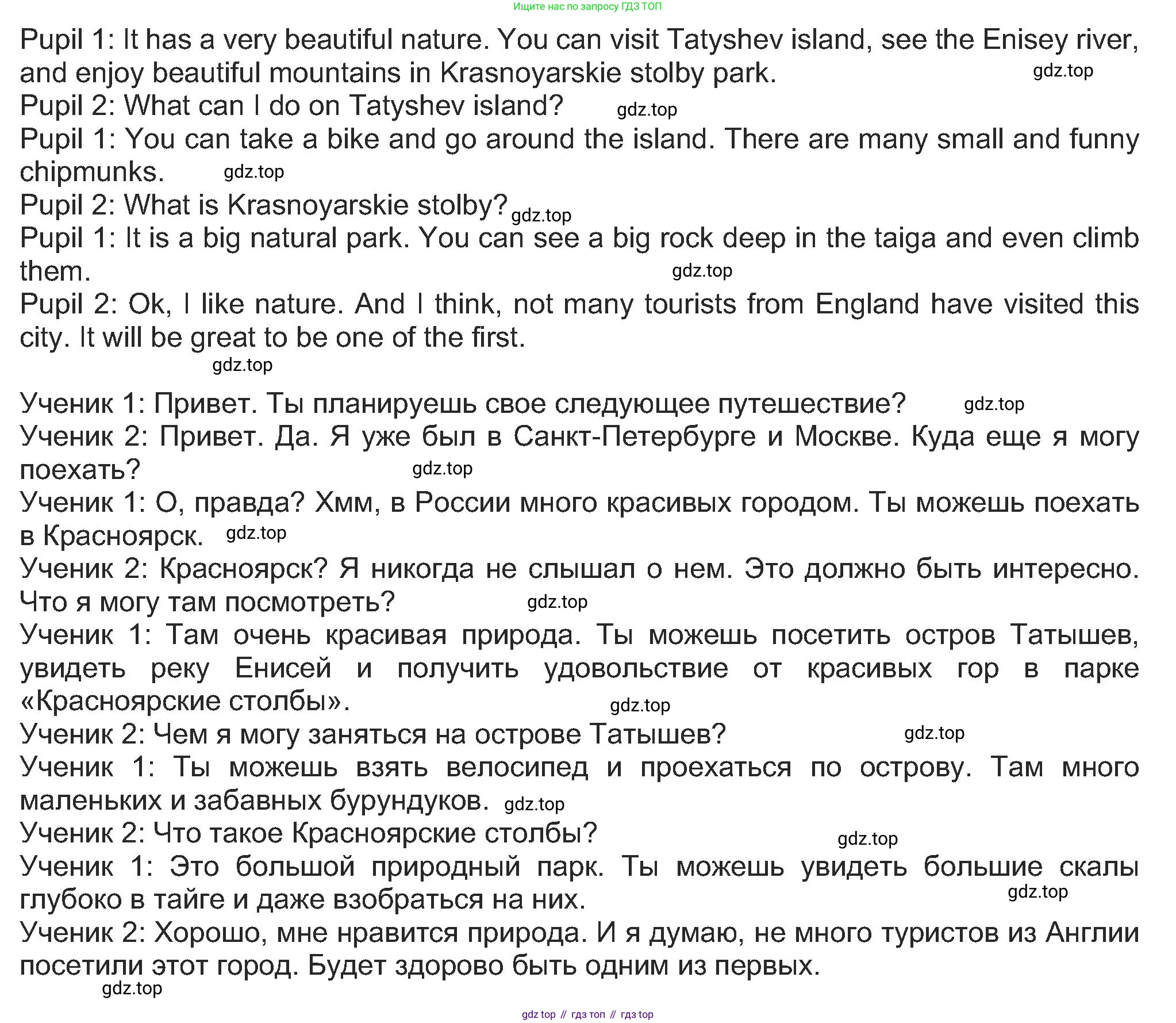 Ищите нас по запросу ГДЗ ТОП

Pupil 1: It has a very beautiful nature. You can visit Tatyshev island, see the Enisey river, and enjoy beautiful mountains in Krasnoyarskie stolby park. gdz.top
Pupil 2: What can I do on Tatyshev island? gdz.top
Pupil 1: You can take a bike and go around the island. There are many small and funny chipmunks. gdz.top
Pupil 2: What is Krasnoyarskie stolby? gdz.top
Pupil 1: It is a big natural park. You can see a big rock deep in the taiga and even climb them. gdz.top
Pupil 2: Ok, I like nature. And I think, not many tourists from England have visited this city. It will be great to be one of the first.
gdz.top

Ученик 1: Привет. Ты планируешь свое следующее путешествие? gdz.top
Ученик 2: Привет. Да. Я уже был в Санкт-Петербурге и Москве. Куда еще я могу поехать? gdz.top
Ученик 1: О, правда? Хмм, в России много красивых городом. Ты можешь поехать в Красноярск. gdz.top
Ученик 2: Красноярск? Я никогда не слышал о нем. Это должно быть интересно. Что я могу там посмотреть? gdz.top
Ученик 1: Там очень красивая природа. Ты можешь посетить остров Татышев, увидеть реку Енисей и получить удовольствие от красивых гор в парке «Красноярские столбы». gdz.top
Ученик 2: Чем я могу заняться на острове Татышев? gdz.top
Ученик 1: Ты можешь взять велосипед и проехаться по острову. Там много маленьких и забавных бурундуков. gdz.top
Ученик 2: Что такое Красноярские столбы? gdz.top
Ученик 1: Это большой природный парк. Ты можешь увидеть большие скалы глубоко в тайге и даже взобраться на них. gdz.top
Ученик 2: Хорошо, мне нравится природа. И я думаю, не много туристов из Англии посетили этот город. Будет здорово быть одним из первых.
gdz.top

gdz top // гдз топ // гдз top